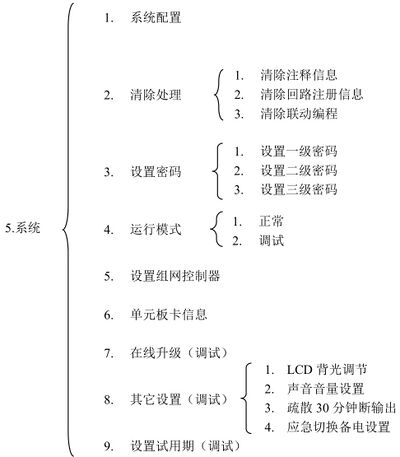 5.系统

1. 系统配置

2. 清除处理
1. 清除注释信息
2. 清除回路注册信息
3. 清除联动编程

3. 设置密码
1. 设置一级密码
2. 设置二级密码
3. 设置三级密码

4. 运行模式
1. 正常
2. 调试

5. 设置组网控制器

6. 单元板卡信息

7. 在线升级（调试）

8. 其它设置（调试）
1. LCD 背光调节
2. 声音音量设置
3. 疏散 30 分钟断输出
4. 应急切换备电设置

9. 设置试用期（调试）